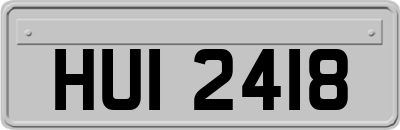 HUI 2418